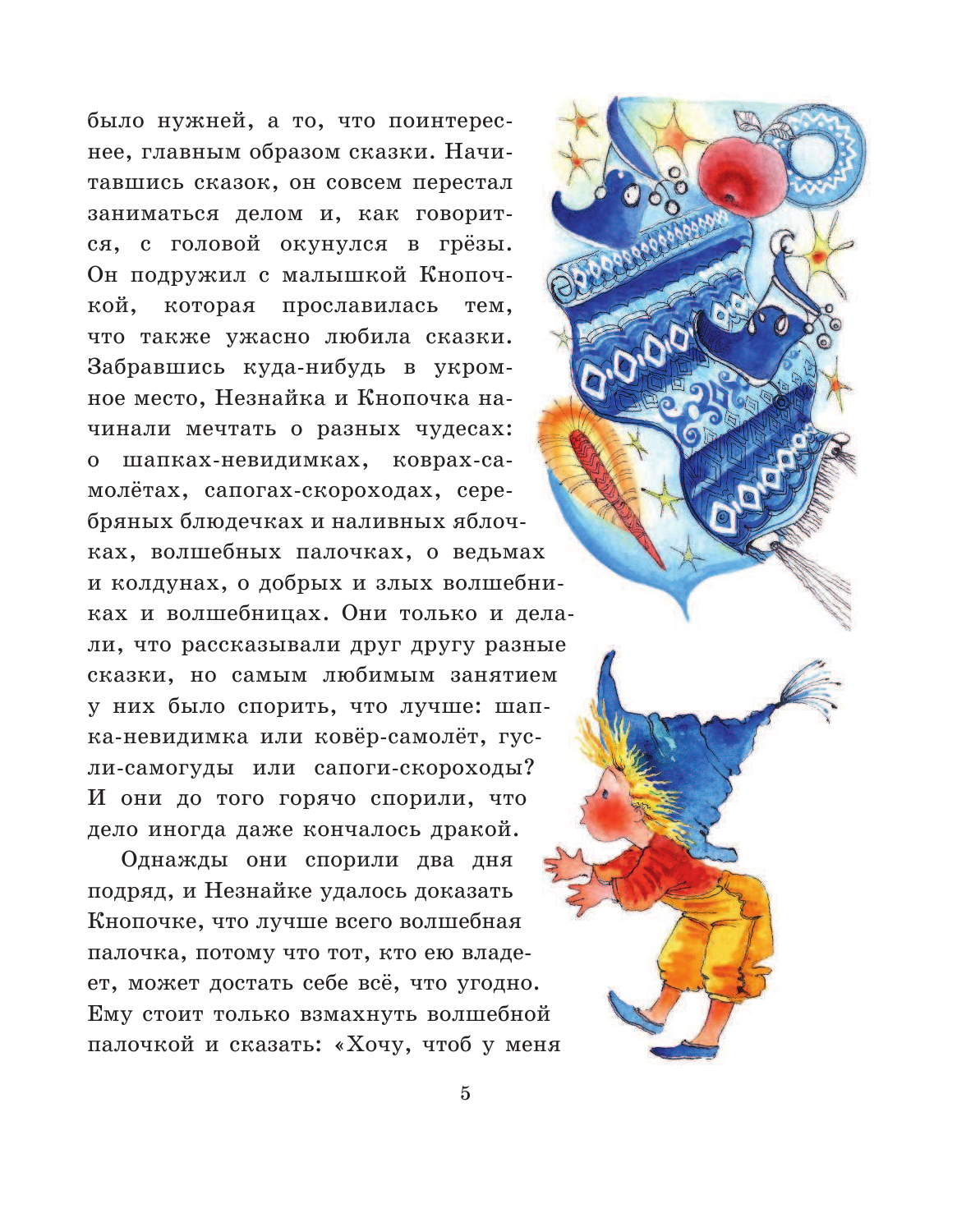 было нужней, а то, что поинтереснее, главным образом сказки. Начитавшись сказок, он совсем перестал заниматься делом и, как говорится, с головой окунулся в грёзы. Он подружил с малышкой Кнопочкой, которая прославилась тем, что также ужасно любила сказки. Забравшись куда-нибудь в укромное место, Незнайка и Кнопочка начинали мечтать о разных чудесах: о шапках-невидимках, коврах-самолётах, сапогах-скороходах, серебряных блюдечках и наливных яблочках, волшебных палочках, о ведьмах и колдунах, о добрых и злых волшебниках и волшебницах. Они только и делали, что рассказывали друг другу разные сказки, но самым любимым занятием у них было спорить, что лучше: шапка-невидимка или ковёр-самолёт, гусли-самогуды или сапоги-скороходы? И они до того горячо спорили, что дело иногда даже кончалось дракой.

Однажды они спорили два дня подряд, и Незнайке удалось доказать Кнопочке, что лучше всего волшебная палочка, потому что тот, кто ею владеет, может достать себе всё, что угодно. Ему стоит только взмахнуть волшебной палочкой и сказать: «Хочу, чтоб у меня

5